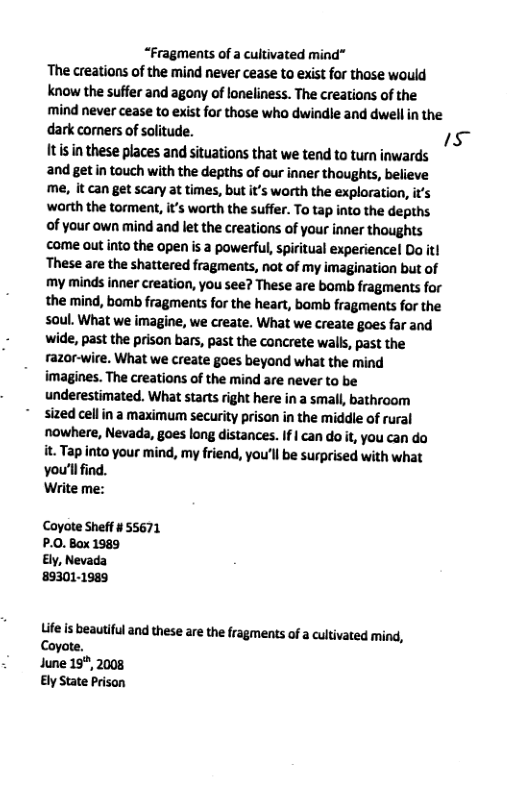 "Fragments of a cultivated mind"

The creations of the mind never cease to exist for those would know the suffer and agony of loneliness. The creations of the mind never cease to exist for those who dwindle and dwell in the dark corners of solitude.

15

It is in these places and situations that we tend to turn inwards and get in touch with the depths of our inner thoughts, believe me, it can get scary at times, but it's worth the exploration, it's worth the torment, it's worth the suffer. To tap into the depths of your own mind and let the creations of your inner thoughts come out into the open is a powerful, spiritual experience! Do it! These are the shattered fragments, not of my imagination but of my minds inner creation, you see? These are bomb fragments for the mind, bomb fragments for the heart, bomb fragments for the soul. What we imagine, we create. What we create goes far and wide, past the prison bars, past the concrete walls, past the razor-wire. What we create goes beyond what the mind imagines. The creations of the mind are never to be underestimated. What starts right here in a small, bathroom sized cell in a maximum security prison in the middle of rural nowhere, Nevada, goes long distances. If I can do it, you can do it. Tap into your mind, my friend, you'll be surprised with what you'll find.

Write me:

Coyote Sheff # 55671
P.O. Box 1989
Ely, Nevada
89301-1989

Life is beautiful and these are the fragments of a cultivated mind,
Coyote.
June 19$^{th}$, 2008
Ely State Prison